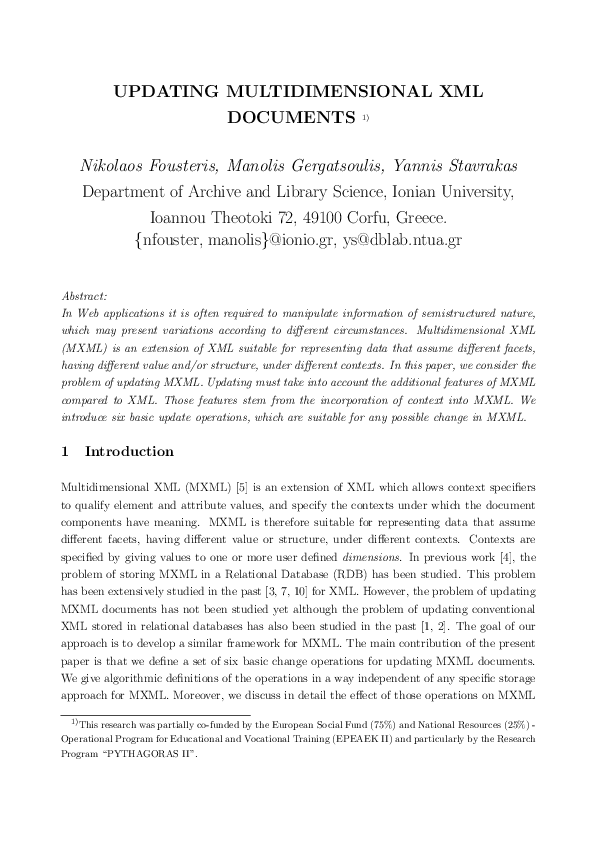 UPDATING MULTIDIMENSIONAL XML DOCUMENTS $^{1)}$

Nikolaos Fousteris, Manolis Gergatsoulis, Yannis Stavrakas
Department of Archive and Library Science, Ionian University,
Ioannou Theotoki 72, 49100 Corfu, Greece.
{nfouster, manolis}@ionio.gr, ys@dblab.ntua.gr

Abstract:
In Web applications it is often required to manipulate information of semistructured nature, which may present variations according to different circumstances. Multidimensional XML (MXML) is an extension of XML suitable for representing data that assume different facets, having different value and/or structure, under different contexts. In this paper, we consider the problem of updating MXML. Updating must take into account the additional features of MXML compared to XML. Those features stem from the incorporation of context into MXML. We introduce six basic update operations, which are suitable for any possible change in MXML.

1 Introduction

Multidimensional XML (MXML) [5] is an extension of XML which allows context specifiers to qualify element and attribute values, and specify the contexts under which the document components have meaning. MXML is therefore suitable for representing data that assume different facets, having different value or structure, under different contexts. Contexts are specified by giving values to one or more user defined dimensions. In previous work [4], the problem of storing MXML in a Relational Database (RDB) has been studied. This problem has been extensively studied in the past [3, 7, 10] for XML. However, the problem of updating MXML documents has not been studied yet although the problem of updating conventional XML stored in relational databases has also been studied in the past [1, 2]. The goal of our approach is to develop a similar framework for MXML. The main contribution of the present paper is that we define a set of six basic change operations for updating MXML documents. We give algorithmic definitions of the operations in a way independent of any specific storage approach for MXML. Moreover, we discuss in detail the effect of those operations on MXML

$^{1)}$This research was partially co-funded by the European Social Fund (75%) and National Resources (25%) - Operational Program for Educational and Vocational Training (EPEAEK II) and particularly by the Research Program "PYTHAGORAS II".